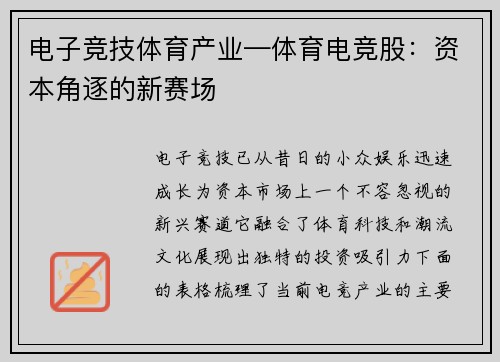 电子竞技体育产业—体育电竞股：资本角逐的新赛场

电子竞技已从昔日的小众娱乐迅速成长为资本市场上一个不容忽视的新兴赛道它融合了体育科技和潮流文化展现出独特的投资吸引力下面的表格梳理了当前电竞产业的主要